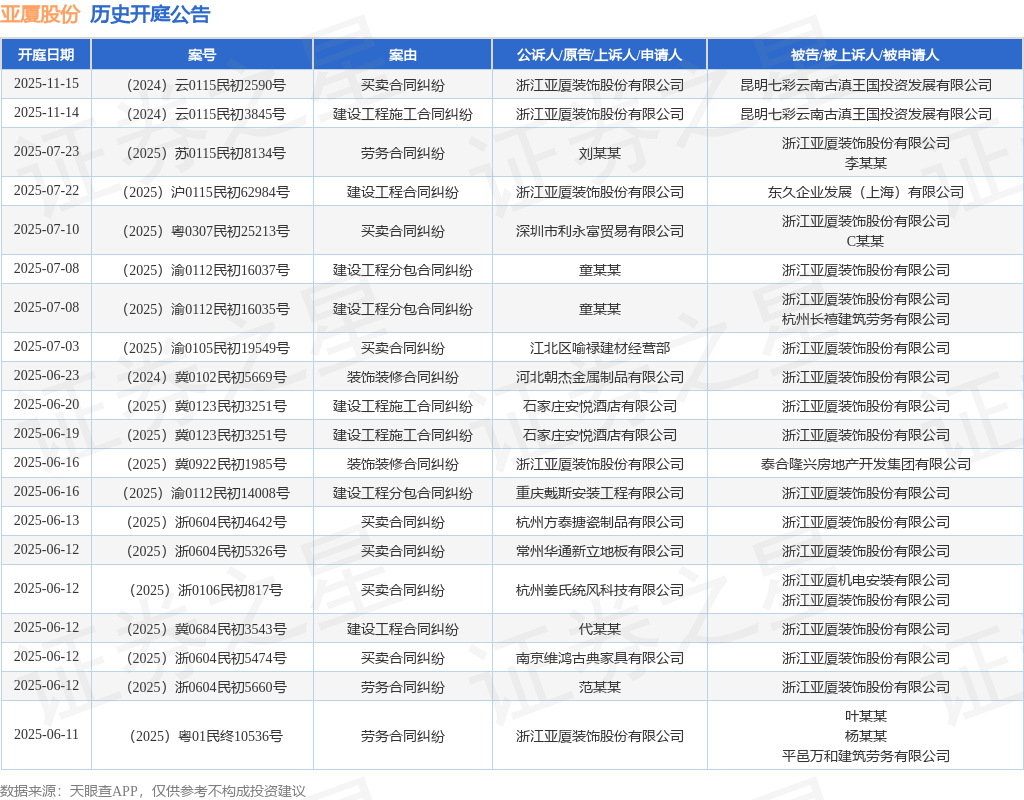 亚厦股份 历史开庭公告

| 开庭日期 | 案号 | 案由 | 公诉人/原告/上诉人/申请人 | 被告/被上诉人/被申请人 |
|---|---|---|---|---|
| 2025-11-15 | （2024）云0115民初2590号 | 买卖合同纠纷 | 浙江亚厦装饰股份有限公司 | 昆明七彩云南古滇王国投资发展有限公司 |
| 2025-11-14 | （2024）云0115民初3845号 | 建设工程施工合同纠纷 | 浙江亚厦装饰股份有限公司 | 昆明七彩云南古滇王国投资发展有限公司 |
| 2025-07-23 | （2025）苏0115民初8134号 | 劳务合同纠纷 | 刘某某 | 浙江亚厦装饰股份有限公司 李某某 |
| 2025-07-22 | （2025）沪0115民初62984号 | 建设工程合同纠纷 | 浙江亚厦装饰股份有限公司 | 东久企业发展（上海）有限公司 |
| 2025-07-10 | （2025）粤0307民初25213号 | 买卖合同纠纷 | 深圳市利永富贸易有限公司 | 浙江亚厦装饰股份有限公司 C某某 |
| 2025-07-08 | （2025）渝0112民初16037号 | 建设工程分包合同纠纷 | 童某某 | 浙江亚厦装饰股份有限公司 |
| 2025-07-08 | （2025）渝0112民初16035号 | 建设工程分包合同纠纷 | 童某某 | 浙江亚厦装饰股份有限公司 杭州长禧建筑劳务有限公司 |
| 2025-07-03 | （2025）渝0105民初19549号 | 买卖合同纠纷 | 江北区喻禄建材经营部 | 浙江亚厦装饰股份有限公司 |
| 2025-06-23 | （2024）冀0102民初5669号 | 装饰装修合同纠纷 | 河北朝杰金属制品有限公司 | 浙江亚厦装饰股份有限公司 |
| 2025-06-20 | （2025）冀0123民初3251号 | 建设工程施工合同纠纷 | 石家庄安悦酒店有限公司 | 浙江亚厦装饰股份有限公司 |
| 2025-06-19 | （2025）冀0123民初3251号 | 建设工程施工合同纠纷 | 石家庄安悦酒店有限公司 | 浙江亚厦装饰股份有限公司 |
| 2025-06-16 | （2025）冀0922民初1985号 | 装饰装修合同纠纷 | 浙江亚厦装饰股份有限公司 | 泰合隆兴房地产开发集团有限公司 |
| 2025-06-16 | （2025）渝0112民初14008号 | 建设工程分包合同纠纷 | 重庆戴斯安装工程有限公司 | 浙江亚厦装饰股份有限公司 |
| 2025-06-13 | （2025）浙0604民初4642号 | 买卖合同纠纷 | 杭州方泰搪瓷制品有限公司 | 浙江亚厦装饰股份有限公司 |
| 2025-06-12 | （2025）浙0604民初5326号 | 买卖合同纠纷 | 常州华通新立地板有限公司 | 浙江亚厦装饰股份有限公司 |
| 2025-06-12 | （2025）浙0106民初817号 | 买卖合同纠纷 | 杭州姜氏统风科技有限公司 | 浙江亚厦机电安装有限公司 浙江亚厦装饰股份有限公司 |
| 2025-06-12 | （2025）冀0684民初3543号 | 建设工程合同纠纷 | 代某某 | 浙江亚厦装饰股份有限公司 |
| 2025-06-12 | （2025）浙0604民初5474号 | 买卖合同纠纷 | 南京维鸿古典家具有限公司 | 浙江亚厦装饰股份有限公司 |
| 2025-06-12 | （2025）浙0604民初5660号 | 劳务合同纠纷 | 范某某 | 浙江亚厦装饰股份有限公司 |
| 2025-06-11 | （2025）粤01民终10536号 | 劳务合同纠纷 | 浙江亚厦装饰股份有限公司 | 叶某某 杨某某 平邑万和建筑劳务有限公司 |

数据来源：天眼查APP，仅供参考不构成投资建议